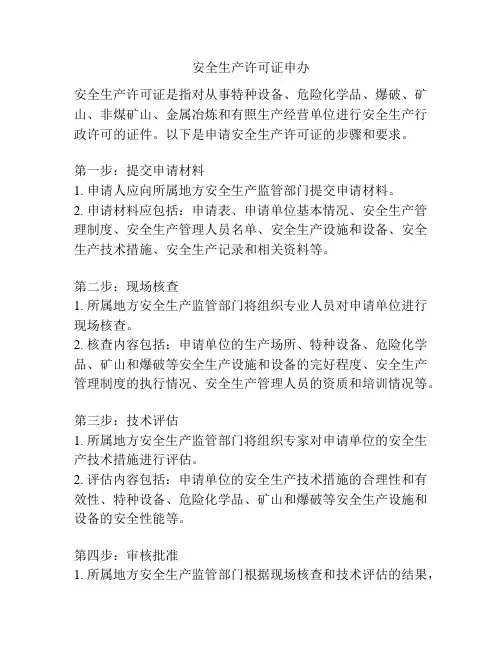 安全生产许可证申办

安全生产许可证是指对从事特种设备、危险化学品、爆破、矿山、非煤矿山、金属冶炼和有照生产经营单位进行安全生产行政许可的证件。以下是申请安全生产许可证的步骤和要求。

第一步：提交申请材料
1. 申请人应向所属地方安全生产监管部门提交申请材料。
2. 申请材料应包括：申请表、申请单位基本情况、安全生产管理制度、安全生产管理人员名单、安全生产设施和设备、安全生产技术措施、安全生产记录和相关资料等。

第二步：现场核查
1. 所属地方安全生产监管部门将组织专业人员对申请单位进行现场核查。
2. 核查内容包括：申请单位的生产场所、特种设备、危险化学品、矿山和爆破等安全生产设施和设备的完好程度、安全生产管理制度的执行情况、安全生产管理人员的资质和培训情况等。

第三步：技术评估
1. 所属地方安全生产监管部门将组织专家对申请单位的安全生产技术措施进行评估。
2. 评估内容包括：申请单位的安全生产技术措施的合理性和有效性、特种设备、危险化学品、矿山和爆破等安全生产设施和设备的安全性能等。

第四步：审核批准
1. 所属地方安全生产监管部门根据现场核查和技术评估的结果，